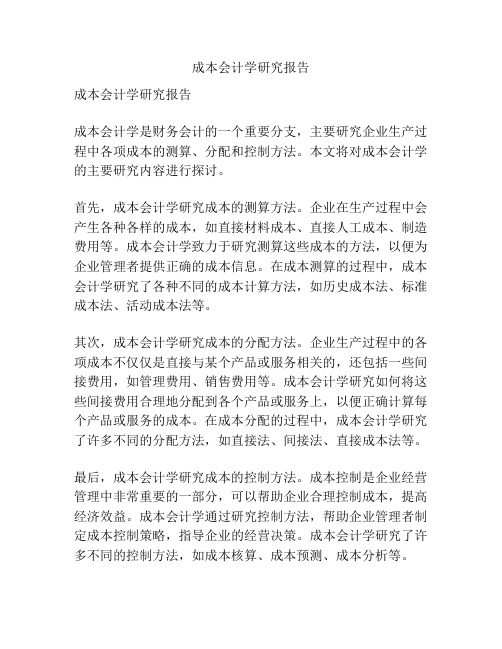 成本会计学研究报告

成本会计学研究报告

成本会计学是财务会计的一个重要分支，主要研究企业生产过程中各项成本的测算、分配和控制方法。本文将对成本会计学的主要研究内容进行探讨。

首先，成本会计学研究成本的测算方法。企业在生产过程中会产生各种各样的成本，如直接材料成本、直接人工成本、制造费用等。成本会计学致力于研究测算这些成本的方法，以便为企业管理者提供正确的成本信息。在成本测算的过程中，成本会计学研究了各种不同的成本计算方法，如历史成本法、标准成本法、活动成本法等。

其次，成本会计学研究成本的分配方法。企业生产过程中的各项成本不仅仅是直接与某个产品或服务相关的，还包括一些间接费用，如管理费用、销售费用等。成本会计学研究如何将这些间接费用合理地分配到各个产品或服务上，以便正确计算每个产品或服务的成本。在成本分配的过程中，成本会计学研究了许多不同的分配方法，如直接法、间接法、直接成本法等。

最后，成本会计学研究成本的控制方法。成本控制是企业经营管理中非常重要的一部分，可以帮助企业合理控制成本，提高经济效益。成本会计学通过研究控制方法，帮助企业管理者制定成本控制策略，指导企业的经营决策。成本会计学研究了许多不同的控制方法，如成本核算、成本预测、成本分析等。